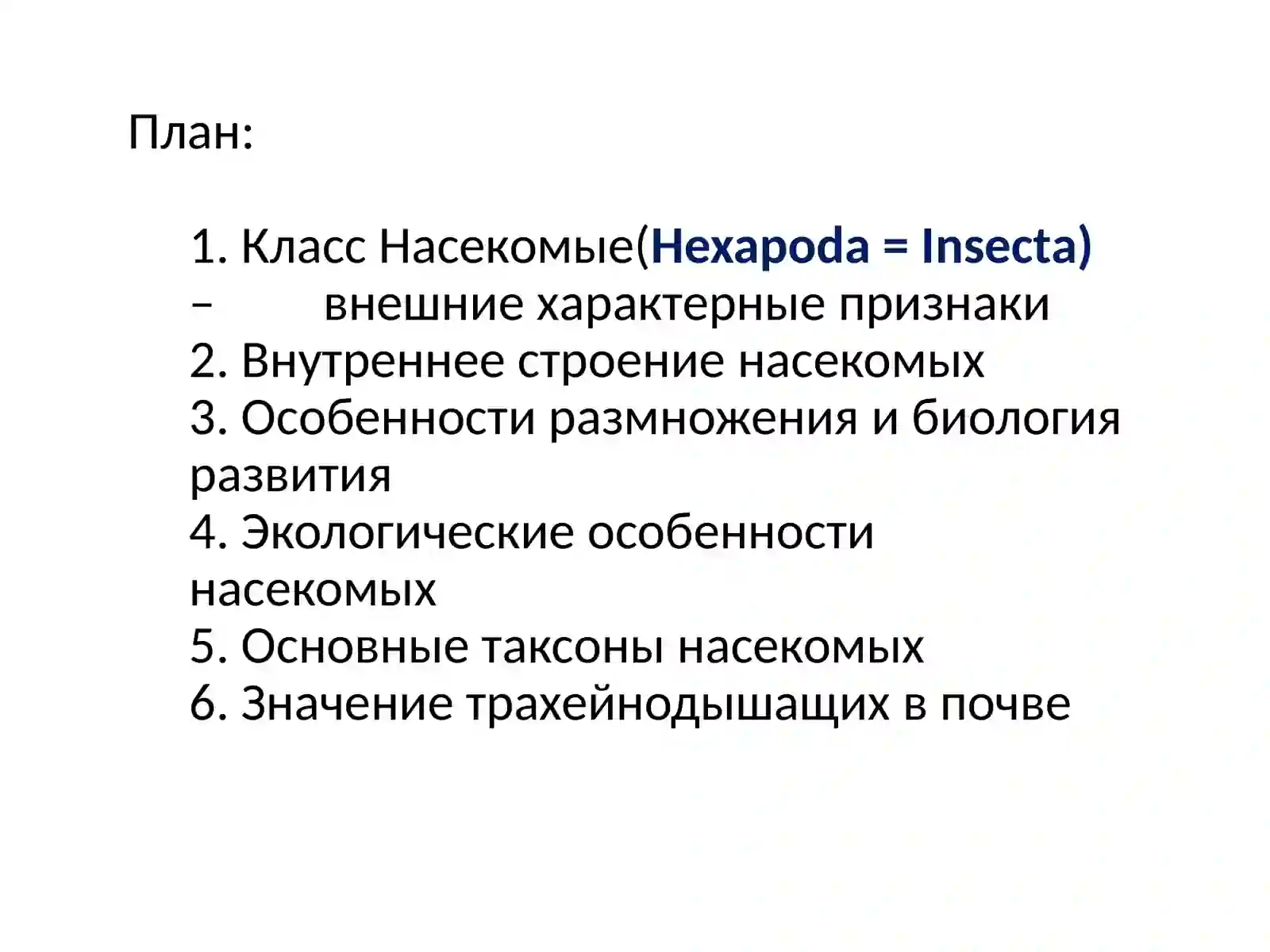 План:

1. Класс Насекомые(Hexapoda = Insecta) – внешние характерные признаки
2. Внутреннее строение насекомых
3. Особенности размножения и биология развития
4. Экологические особенности насекомых
5. Основные таксоны насекомых
6. Значение трахейнодышащих в почве